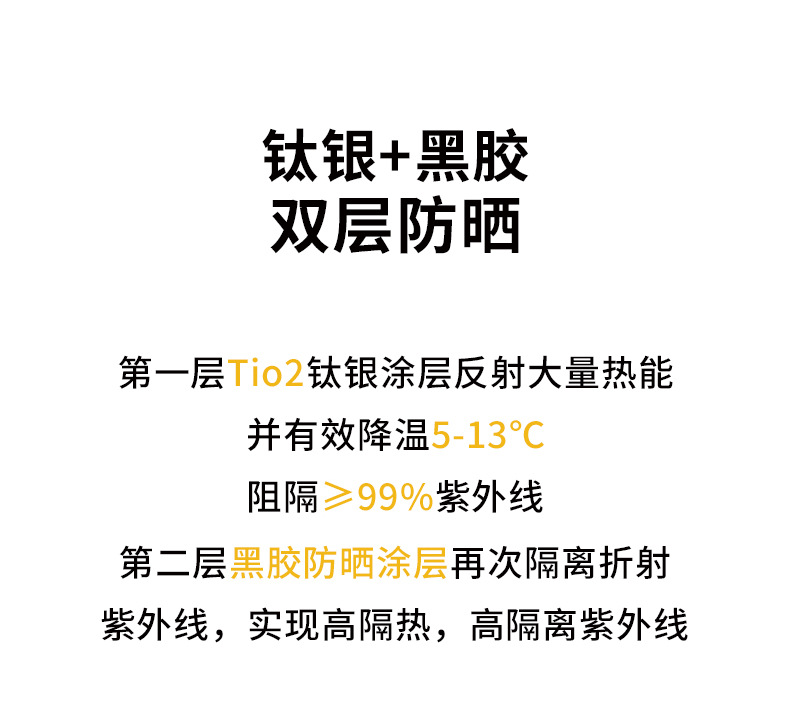 钛银+黑胶
双层防晒

第一层Tio2钛银涂层反射大量热能
并有效降温5-13°C
阻隔≥99%紫外线
第二层黑胶防晒涂层再次隔离折射
紫外线，实现高隔热，高隔离紫外线